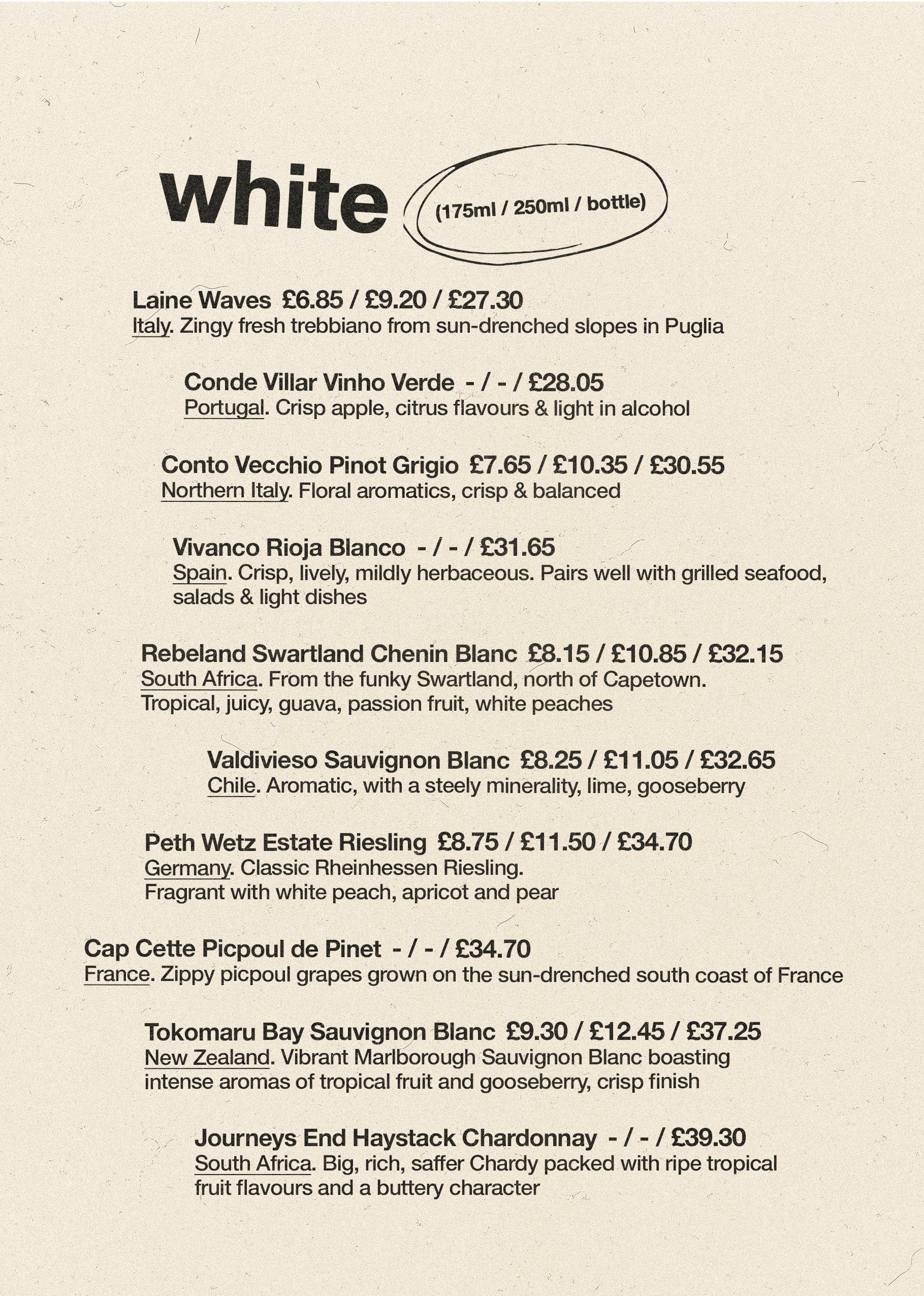 white (175ml / 250ml / bottle)

Laine Waves £6.85 / £9.20 / £27.30
Italy. Zingy fresh trebbiano from sun-drenched slopes in Puglia

Conde Villar Vinho Verde - / - / £28.05
Portugal. Crisp apple, citrus flavours & light in alcohol

Conto Vecchio Pinot Grigio £7.65 / £10.35 / £30.55
Northern Italy. Floral aromatics, crisp & balanced

Vivanco Rioja Blanco - / - / £31.65
Spain. Crisp, lively, mildly herbaceous. Pairs well with grilled seafood, salads & light dishes

Rebeland Swartland Chenin Blanc £8.15 / £10.85 / £32.15
South Africa. From the funky Swartland, north of Capetown.
Tropical, juicy, guava, passion fruit, white peaches

Valdivieso Sauvignon Blanc £8.25 / £11.05 / £32.65
Chile. Aromatic, with a steely minerality, lime, gooseberry

Peth Wetz Estate Riesling £8.75 / £11.50 / £34.70
Germany. Classic Rheinhessen Riesling.
Fragrant with white peach, apricot and pear

Cap Cette Picpoul de Pinet - / - / £34.70
France. Zippy picpoul grapes grown on the sun-drenched south coast of France

Tokomaru Bay Sauvignon Blanc £9.30 / £12.45 / £37.25
New Zealand. Vibrant Marlborough Sauvignon Blanc boasting intense aromas of tropical fruit and gooseberry, crisp finish

Journeys End Haystack Chardonnay - / - / £39.30
South Africa. Big, rich, saffer Chardy packed with ripe tropical fruit flavours and a buttery character